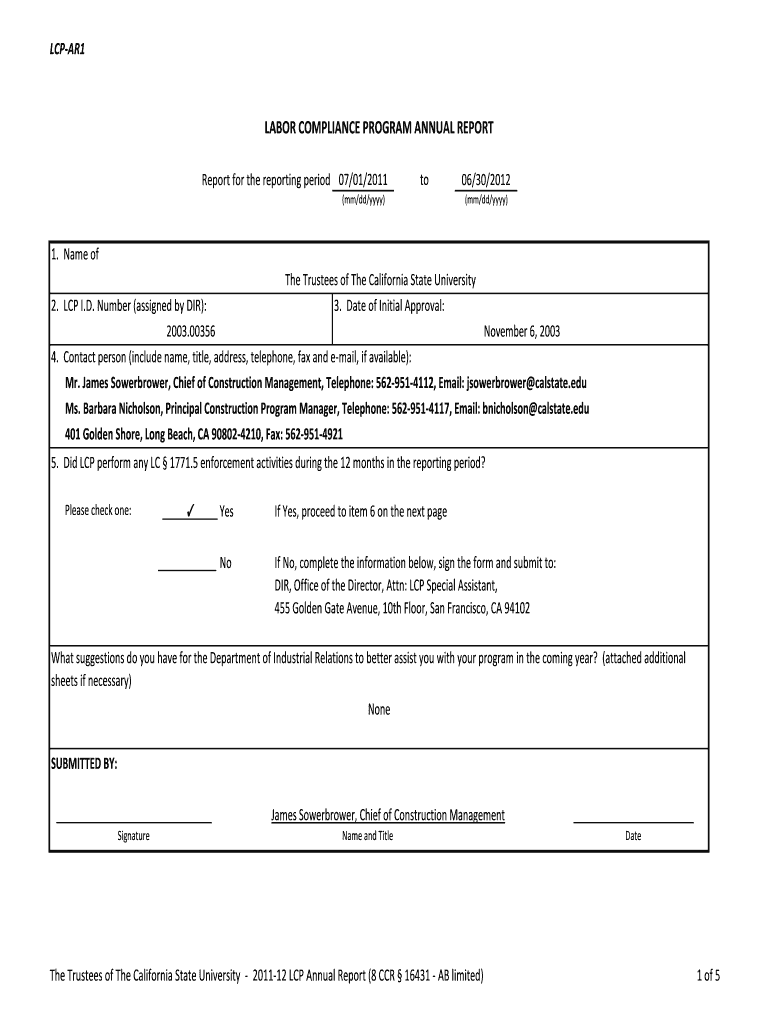 LCP-AR1

LABOR COMPLIANCE PROGRAM ANNUAL REPORT

Report for the reporting period 07/01/2011 to 06/30/2012
(mm/dd/yyyy) (mm/dd/yyyy)

1. Name of

The Trustees of The California State University

2. LCP I.D. Number (assigned by DIR):
2003.00356

3. Date of Initial Approval:
November 6, 2003

4. Contact person (include name, title, address, telephone, fax and e-mail, if available):
Mr. James Sowerbrower, Chief of Construction Management, Telephone: 562-951-4112, Email: jsowerbrower@calstate.edu
Ms. Barbara Nicholson, Principal Construction Program Manager, Telephone: 562-951-4117, Email: bnicholson@calstate.edu
401 Golden Shore, Long Beach, CA 90802-4210, Fax: 562-951-4921

5. Did LCP perform any LC § 1771.5 enforcement activities during the 12 months in the reporting period?

Please check one: ✓ Yes If Yes, proceed to item 6 on the next page

No If No, complete the information below, sign the form and submit to:
DIR, Office of the Director, Attn: LCP Special Assistant,
455 Golden Gate Avenue, 10th Floor, San Francisco, CA 94102

What suggestions do you have for the Department of Industrial Relations to better assist you with your program in the coming year? (attached additional sheets if necessary)

None

SUBMITTED BY:

James Sowerbrower, Chief of Construction Management

Signature Name and Title Date

The Trustees of The California State University - 2011-12 LCP Annual Report (8 CCR § 16431 - AB limited) 1 of 5